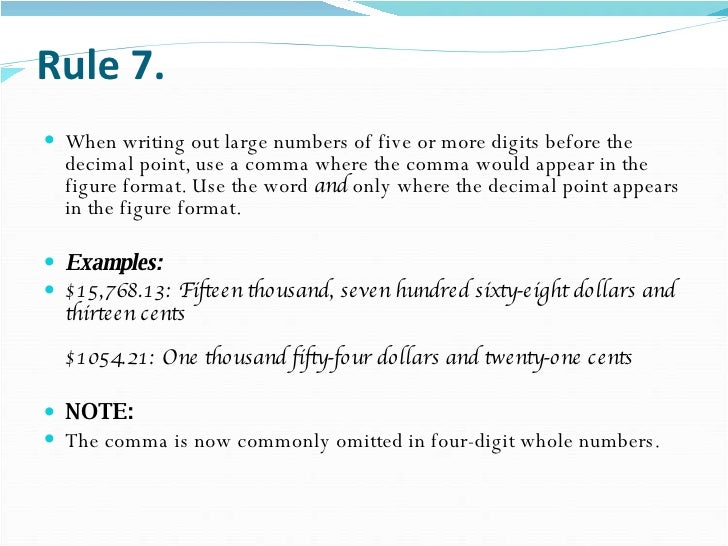 Rule 7.

• When writing out large numbers of five or more digits before the decimal point, use a comma where the comma would appear in the figure format. Use the word and only where the decimal point appears in the figure format.

• Examples:
• $15,768.13: Fifteen thousand, seven hundred sixty-eight dollars and thirteen cents

$1054.21: One thousand fifty-four dollars and twenty-one cents

• NOTE:
• The comma is now commonly omitted in four-digit whole numbers.